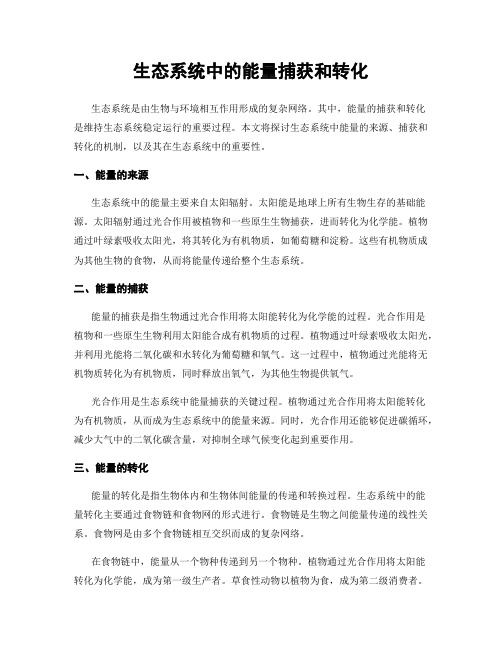 生态系统中的能量捕获和转化

生态系统是由生物与环境相互作用形成的复杂网络。其中，能量的捕获和转化是维持生态系统稳定运行的重要过程。本文将探讨生态系统中能量的来源、捕获和转化的机制，以及其在生态系统中的重要性。

一、能量的来源

生态系统中的能量主要来自太阳辐射。太阳能是地球上所有生物生存的基础能源。太阳辐射通过光合作用被植物和一些原生生物捕获，进而转化为化学能。植物通过叶绿素吸收太阳光，将其转化为有机物质，如葡萄糖和淀粉。这些有机物质成为其他生物的食物，从而将能量传递给整个生态系统。

二、能量的捕获

能量的捕获是指生物通过光合作用将太阳能转化为化学能的过程。光合作用是植物和一些原生生物利用太阳能合成有机物质的过程。植物通过叶绿素吸收太阳光，并利用光能将二氧化碳和水转化为葡萄糖和氧气。这一过程中，植物通过光能将无机物质转化为有机物质，同时释放出氧气，为其他生物提供氧气。

光合作用是生态系统中能量捕获的关键过程。植物通过光合作用将太阳能转化为有机物质，从而成为生态系统中的能量来源。同时，光合作用还能够促进碳循环，减少大气中的二氧化碳含量，对抑制全球气候变化起到重要作用。

三、能量的转化

能量的转化是指生物体内和生物体间能量的传递和转换过程。生态系统中的能量转化主要通过食物链和食物网的形式进行。食物链是生物之间能量传递的线性关系。食物网是由多个食物链相互交织而成的复杂网络。

在食物链中，能量从一个物种传递到另一个物种。植物通过光合作用将太阳能转化为化学能，成为第一级生产者。草食性动物以植物为食，成为第二级消费者。